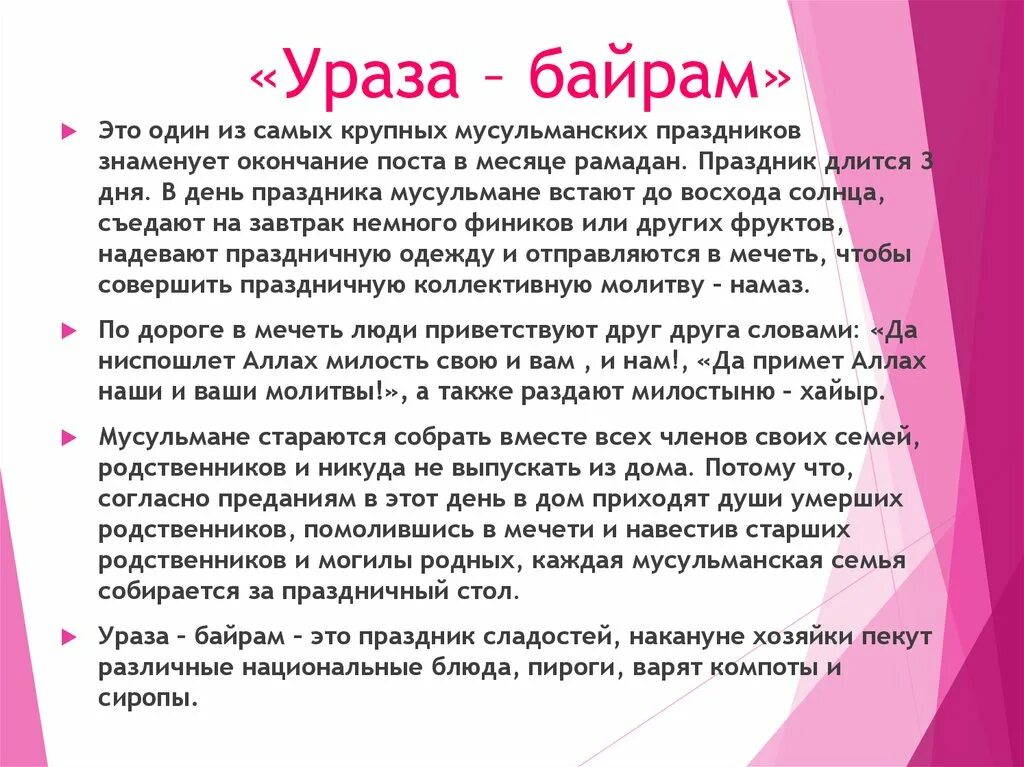 «Ураза – байрам»

Это один из самых крупных мусульманских праздников знаменует окончание поста в месяце рамадан. Праздник длится 3 дня. В день праздника мусульмане встают до восхода солнца, съедают на завтрак немного фиников или других фруктов, надевают праздничную одежду и отправляются в мечеть, чтобы совершить праздничную коллективную молитву – намаз.

По дороге в мечеть люди приветствуют друг друга словами: «Да ниспошлет Аллах милость свою и вам , и нам!, «Да примет Аллах наши и ваши молитвы!», а также раздают милостыню – хайыр.

Мусульмане стараются собрать вместе всех членов своих семей, родственников и никуда не выпускать из дома. Потому что, согласно преданиям в этот день в дом приходят души умерших родственников, помолившись в мечети и навестив старших родственников и могилы родных, каждая мусульманская семья собирается за праздничный стол.

Ураза – байрам – это праздник сладостей, накануне хозяйки пекут различные национальные блюда, пироги, варят компоты и сиропы.